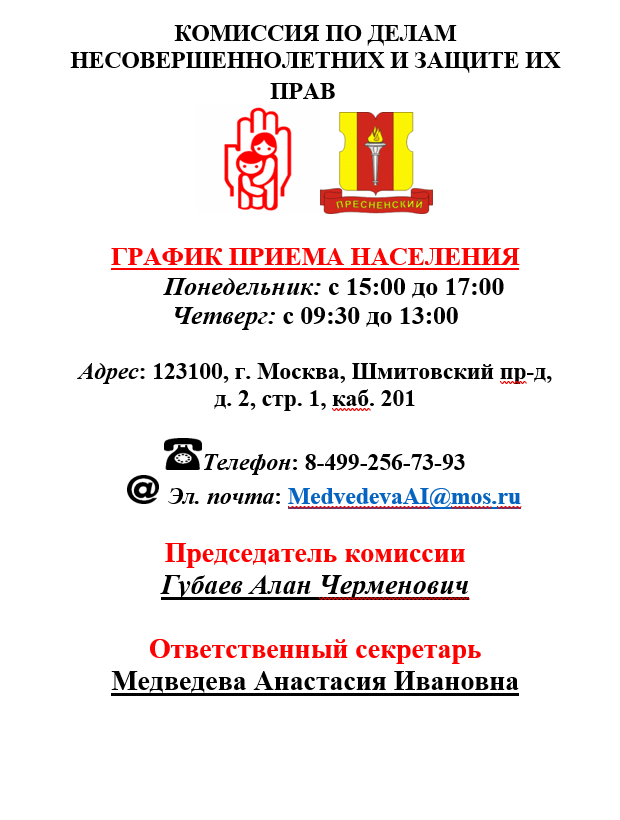 КОМИССИЯ ПО ДЕЛАМ НЕСОВЕРШЕННОЛЕТНИХ И ЗАЩИТЕ ИХ ПРАВ

ПРЕСНЕНСКИЙ

ГРАФИК ПРИЕМА НАСЕЛЕНИЯ
Понедельник: с 15:00 до 17:00
Четверг: с 09:30 до 13:00

Адрес: 123100, г. Москва, Шмитовский пр-д, д. 2, стр. 1, каб. 201

Телефон: 8-499-256-73-93
@ Эл. почта: MedvedevaAI@mos.ru

Председатель комиссии
Губаев Алан Черменович

Ответственный секретарь
Медведева Анастасия Ивановна